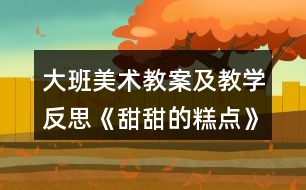 大班美术教案及教学反思《甜甜的糕点》